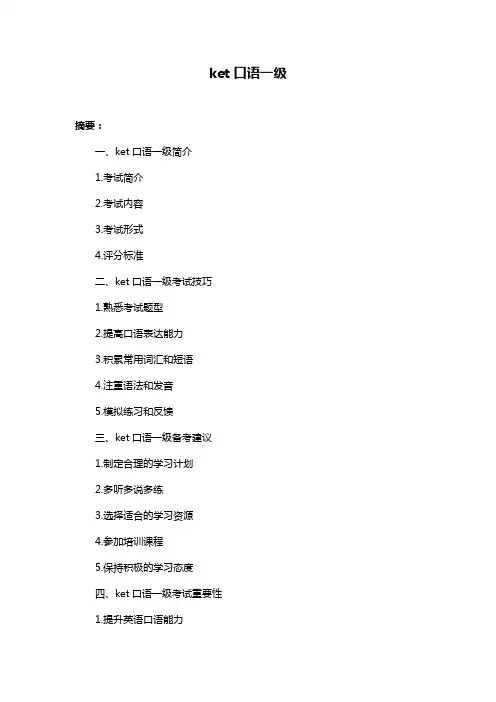 ket 口语一级

摘要：

一、ket 口语一级简介

1.考试简介

2.考试内容

3.考试形式

4.评分标准

二、ket 口语一级考试技巧

1.熟悉考试题型

2.提高口语表达能力

3.积累常用词汇和短语

4.注重语法和发音

5.模拟练习和反馈

三、ket 口语一级备考建议

1.制定合理的学习计划

2.多听多说多练

3.选择适合的学习资源

4.参加培训课程

5.保持积极的学习态度

四、ket 口语一级考试重要性

1.提升英语口语能力